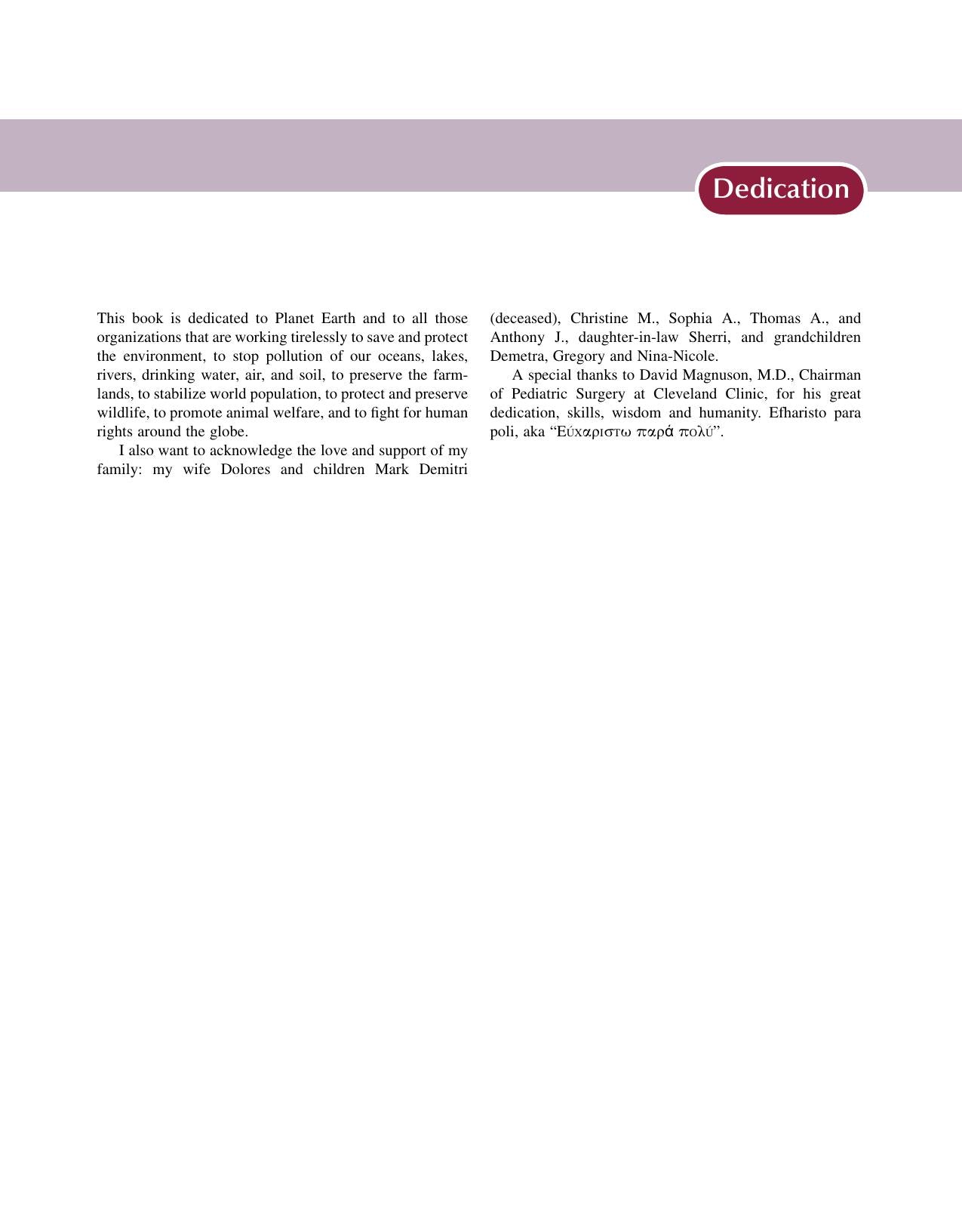 Dedication

This book is dedicated to Planet Earth and to all those organizations that are working tirelessly to save and protect the environment, to stop pollution of our oceans, lakes, rivers, drinking water, air, and soil, to preserve the farmlands, to stabilize world population, to protect and preserve wildlife, to promote animal welfare, and to fight for human rights around the globe.

I also want to acknowledge the love and support of my family: my wife Dolores and children Mark Demitri (deceased), Christine M., Sophia A., Thomas A., and Anthony J., daughter-in-law Sherri, and grandchildren Demetra, Gregory and Nina-Nicole.

A special thanks to David Magnuson, M.D., Chairman of Pediatric Surgery at Cleveland Clinic, for his great dedication, skills, wisdom and humanity. Efharisto para poli, aka "Εύχαριστω παρά πολύ".